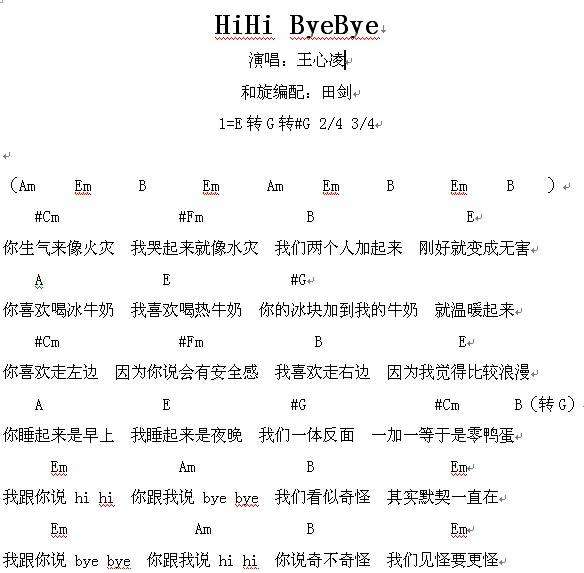 HiHi ByeBye

演唱：王心凌

和旋编配：田剑

1=E 转 G 转#G 2/4 3/4

（Am Em B Em Am Em B Em B ）

#Cm #Fm B E
你生气来像火灾 我哭起来就像水灾 我们两个人加起来 刚好就变成无害

A E #G
你喜欢喝冰牛奶 我喜欢喝热牛奶 你的冰块加到我的牛奶 就温暖起来

#Cm #Fm B E
你喜欢走左边 因为你说会有安全感 我喜欢走右边 因为我觉得比较浪漫

A E #G #Cm B（转 G）
你睡起来是早上 我睡起来是夜晚 我们一体反面 一加一等于是零鸭蛋

Em Am B Em
我跟你说 hi hi 你跟我说 bye bye 我们看似奇怪 其实默契一直在

Em Am B Em
我跟你说 bye bye 你跟我说 hi hi 你说奇不奇怪 我们见怪要更怪